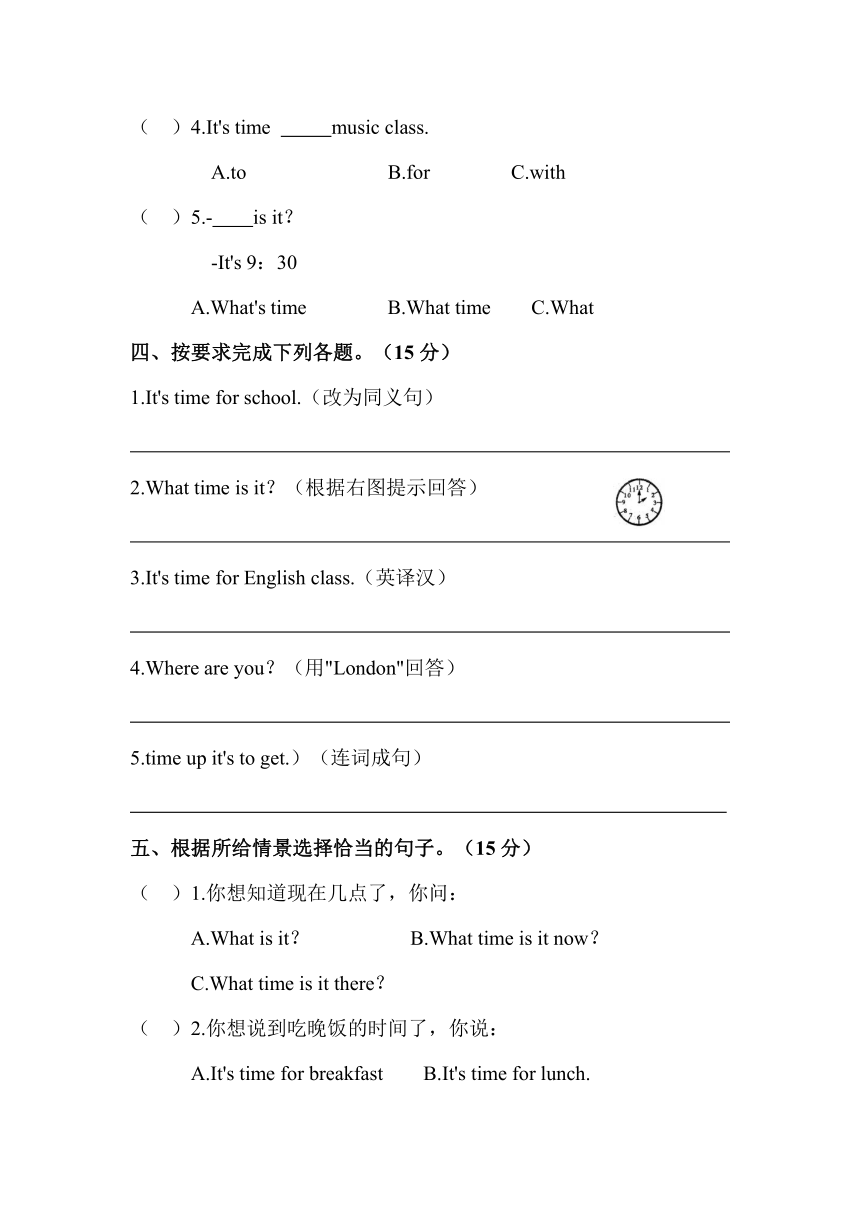 （ ）4.It's time _____music class.

A.to B.for C.with

（ ）5.-____is it?

-It's 9：30

A.What's time B.What time C.What

四、按要求完成下列各题。（15 分）

1.It's time for school.（改为同义句）

2.What time is it?（根据右图提示回答）

3.It's time for English class.（英译汉）

4.Where are you?（用"London"回答）

5.time up it's to get.）（连词成句）

五、根据所给情景选择恰当的句子。（15 分）

（ ）1.你想知道现在几点了，你问：

A.What is it? B.What time is it now?

C.What time is it there?

（ ）2.你想说到吃晚饭的时间了，你说：

A.It's time for breakfast B.It's time for lunch.